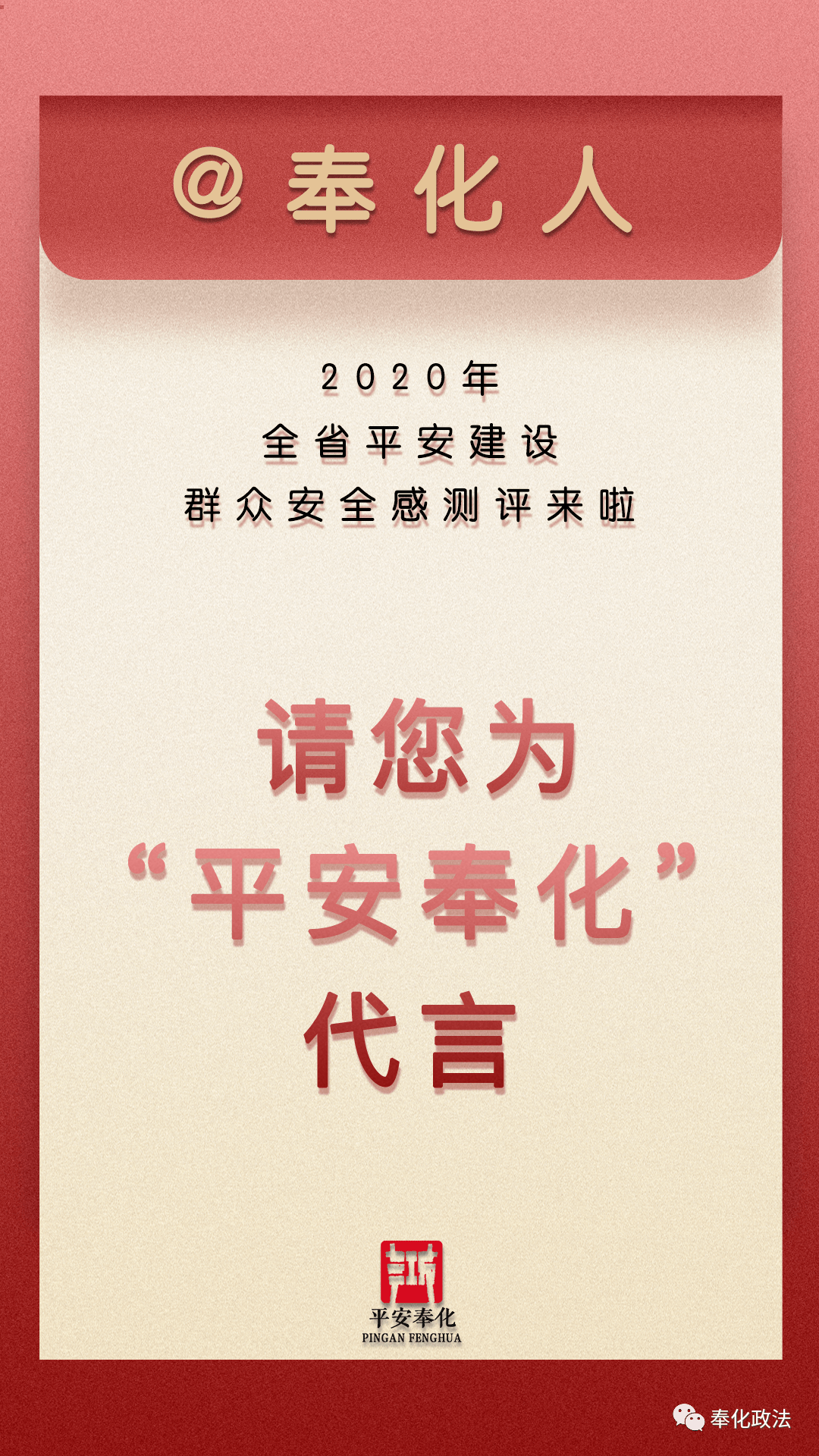 @奉化人

2020年
全省平安建设
群众安全感测评来啦

请您为
“平安奉化”
代言

平安奉化
PINGAN FENGHUA

奉化政法